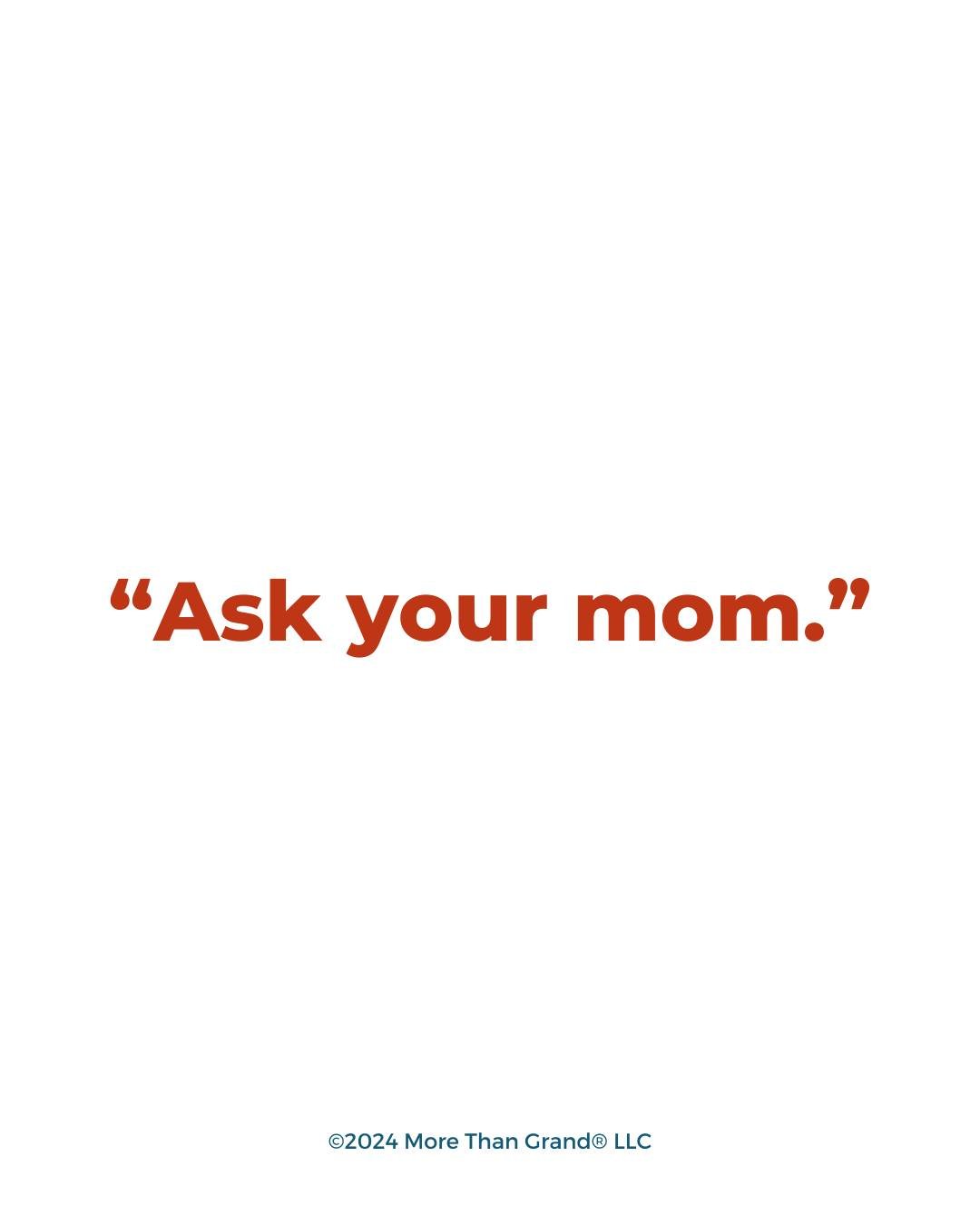 “Ask your mom.”

©2024 More Than Grand® LLC